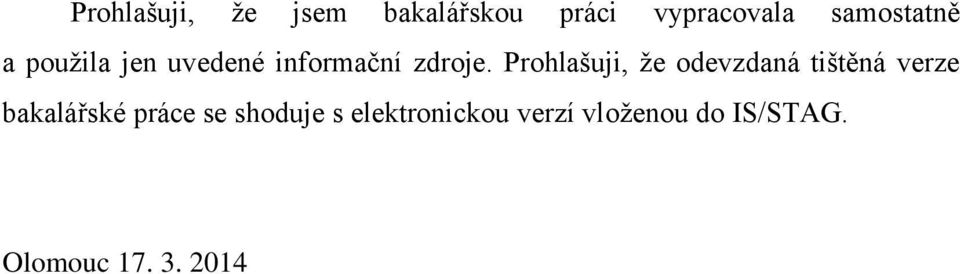 Prohlašuji, že jsem bakalářskou práci vypracovala samostatně a použila jen uvedené informační zdroje. Prohlašuji, že odevzdaná tištěná verze bakalářské práce se shoduje s elektronickou verzí vloženou do IS/STAG.

Olomouc 17. 3. 2014